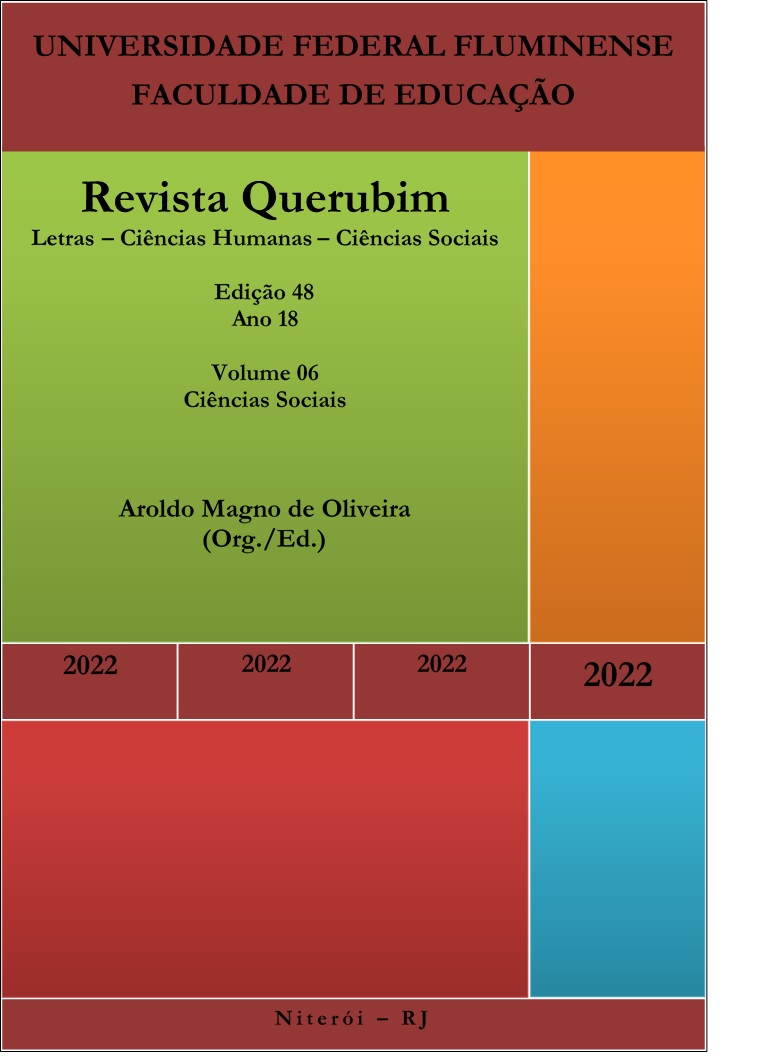 UNIVERSIDADE FEDERAL FLUMINENSE
FACULDADE DE EDUCAÇÃO

Revista Querubim
Letras – Ciências Humanas – Ciências Sociais

Edição 48
Ano 18

Volume 06
Ciências Sociais

Aroldo Magno de Oliveira
(Org./Ed.)

2022

2022

2022

2022

Niterói – RJ